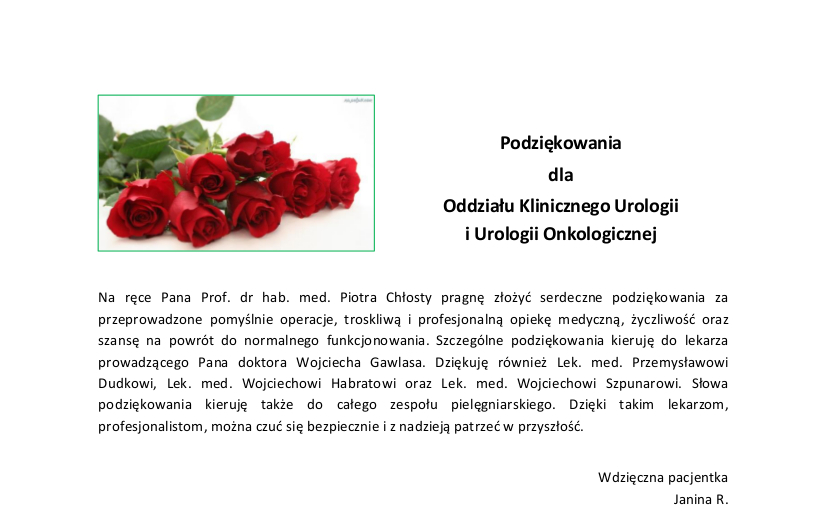 Podziękowania
dla
Oddziału Klinicznego Urologii
i Urologii Onkologicznej

Na ręce Pana Prof. dr hab. med. Piotra Chłosty pragnę złożyć serdeczne podziękowania za przeprowadzone pomyślnie operacje, troskliwą i profesjonalną opiekę medyczną, życzliwość oraz szansę na powrót do normalnego funkcjonowania. Szczególne podziękowania kieruję do lekarza prowadzącego Pana doktora Wojciecha Gawlasa. Dziękuję również Lek. med. Przemysławowi Dudkowi, Lek. med. Wojciechowi Habratowi oraz Lek. med. Wojciechowi Szpunarowi. Słowa podziękowania kieruję także do całego zespołu pielęgniarskiego. Dzięki takim lekarzom, profesjonalistom, można czuć się bezpiecznie i z nadzieją patrzeć w przyszłość.

Wdzięczna pacjentka
Janina R.